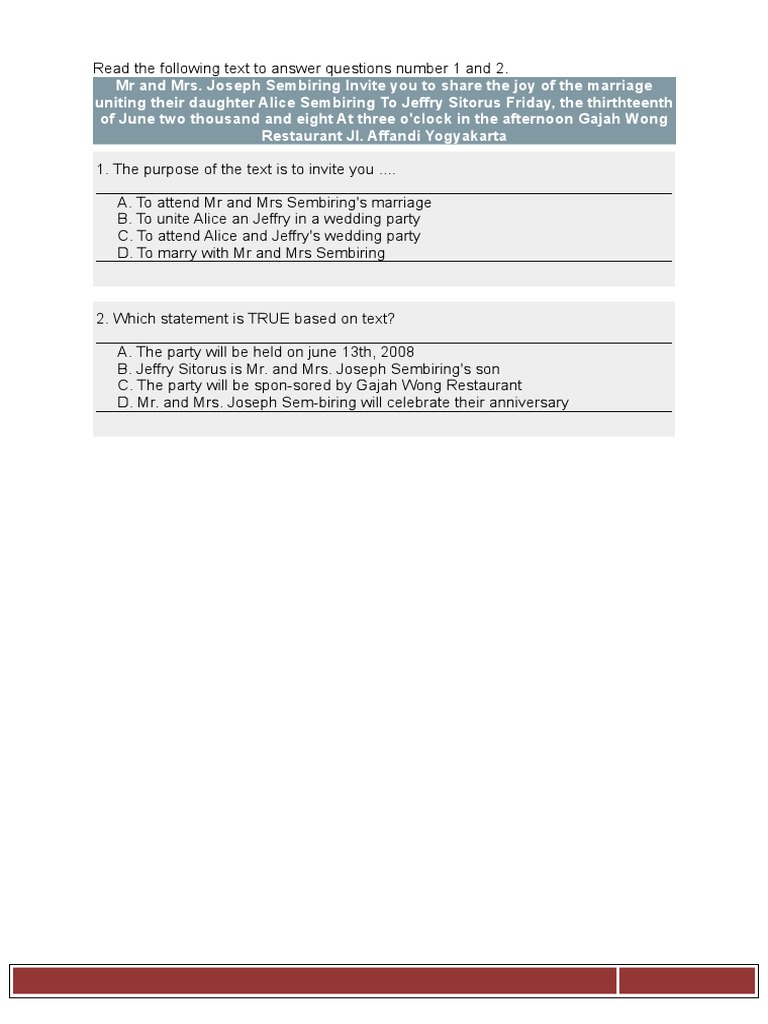 Read the following text to answer questions number 1 and 2.

Mr and Mrs. Joseph Sembiring Invite you to share the joy of the marriage uniting their daughter Alice Sembiring To Jeffry Sitorus Friday, the thirthteenth of June two thousand and eight At three o'clock in the afternoon Gajah Wong Restaurant Jl. Affandi Yogyakarta

1. The purpose of the text is to invite you ....

A. To attend Mr and Mrs Sembiring's marriage
B. To unite Alice an Jeffry in a wedding party
C. To attend Alice and Jeffry's wedding party
D. To marry with Mr and Mrs Sembiring

2. Which statement is TRUE based on text?

A. The party will be held on june 13th, 2008
B. Jeffry Sitorus is Mr. and Mrs. Joseph Sembiring's son
C. The party will be spon-sored by Gajah Wong Restaurant
D. Mr. and Mrs. Joseph Sem-biring will celebrate their anniversary